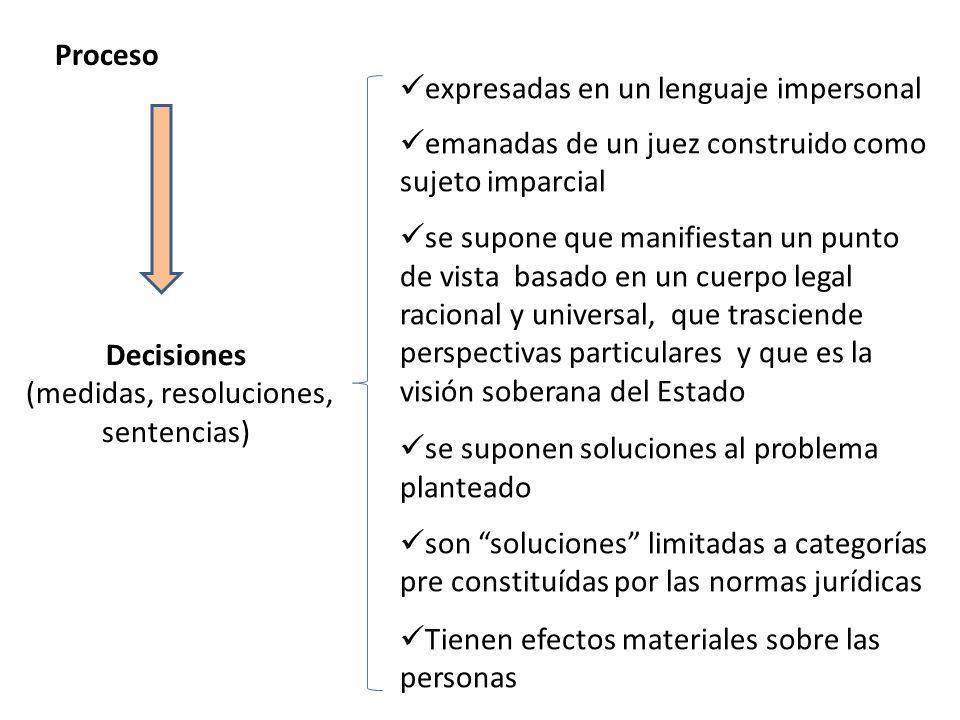 Proceso

Decisiones
(medidas, resoluciones, sentencias)

✓expresadas en un lenguaje impersonal

✓emanadas de un juez construido como sujeto imparcial

✓se supone que manifiestan un punto de vista basado en un cuerpo legal racional y universal, que trasciende perspectivas particulares y que es la visión soberana del Estado

✓se suponen soluciones al problema planteado

✓son “soluciones” limitadas a categorías pre constituídas por las normas jurídicas

✓Tienen efectos materiales sobre las personas